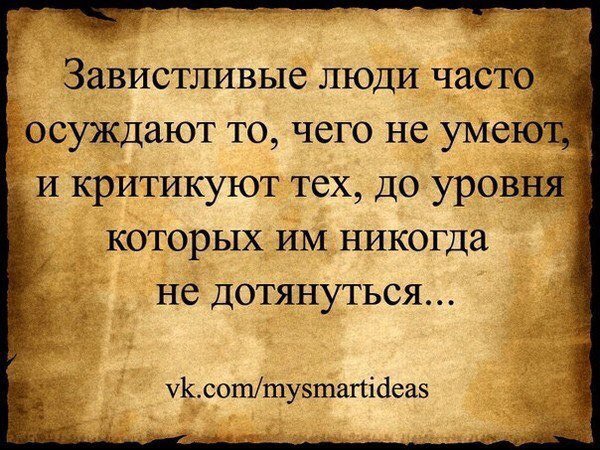 Завистливые люди часто осуждают то, чего не умеют, и критикуют тех, до уровня которых им никогда не дотянуться...

vk.com/mysmartideas